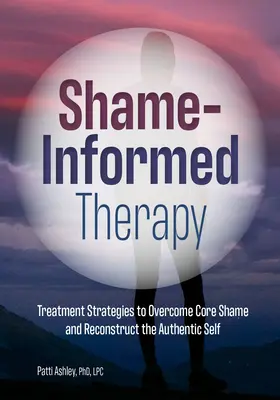 Shame-Informed Therapy

Treatment Strategies to Overcome Core Shame and Reconstruct the Authentic Self

Patti Ashley, PhD, LPC